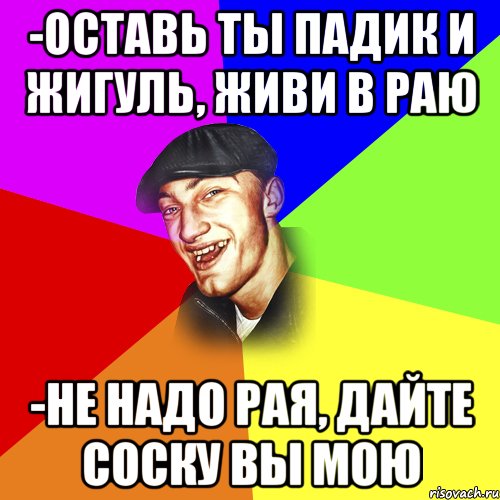 -ОСТАВЬ ТЫ ПАДИК И ЖИГУЛЬ, ЖИВИ В РАЮ

-НЕ НАДО РАЯ, ДАЙТЕ СОСКУ ВЫ МОЮ

risovach.ru